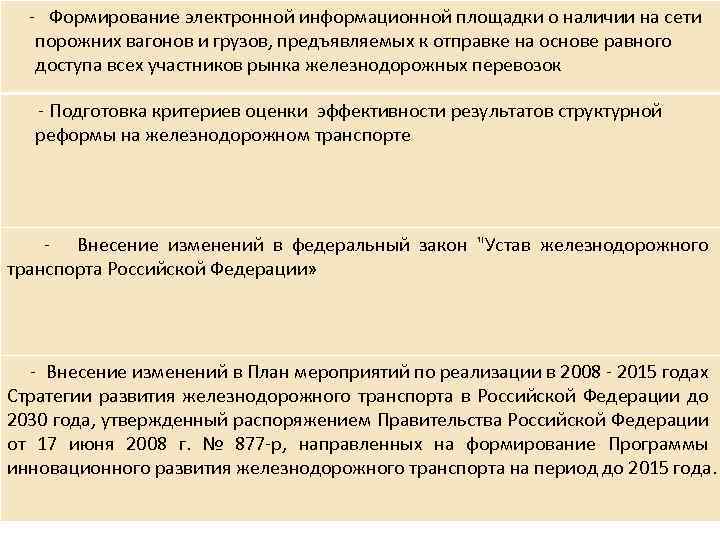 - Формирование электронной информационной площадки о наличии на сети порожних вагонов и грузов, предъявляемых к отправке на основе равного доступа всех участников рынка железнодорожных перевозок

- Подготовка критериев оценки эффективности результатов структурной реформы на железнодорожном транспорте

- Внесение изменений в федеральный закон "Устав железнодорожного транспорта Российской Федерации»

- Внесение изменений в План мероприятий по реализации в 2008 - 2015 годах Стратегии развития железнодорожного транспорта в Российской Федерации до 2030 года, утвержденный распоряжением Правительства Российской Федерации от 17 июня 2008 г. № 877-р, направленных на формирование Программы инновационного развития железнодорожного транспорта на период до 2015 года.